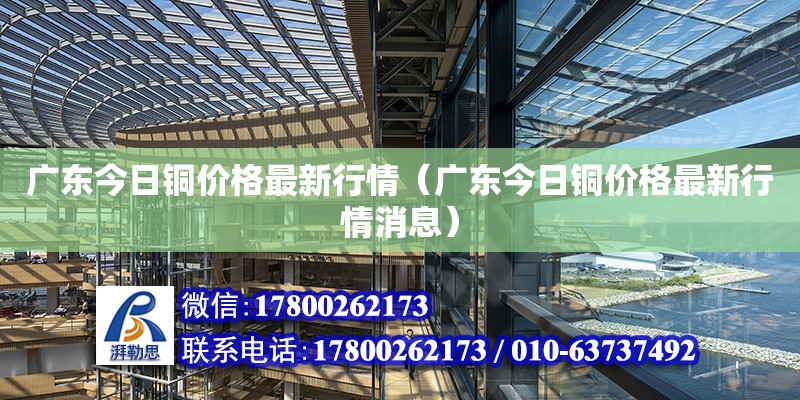 广东今日铜价格最新行情（广东今日铜价格最新行情消息）

湃勒思

微信：17800262173

联系电话：17800262173 / 010-63737492